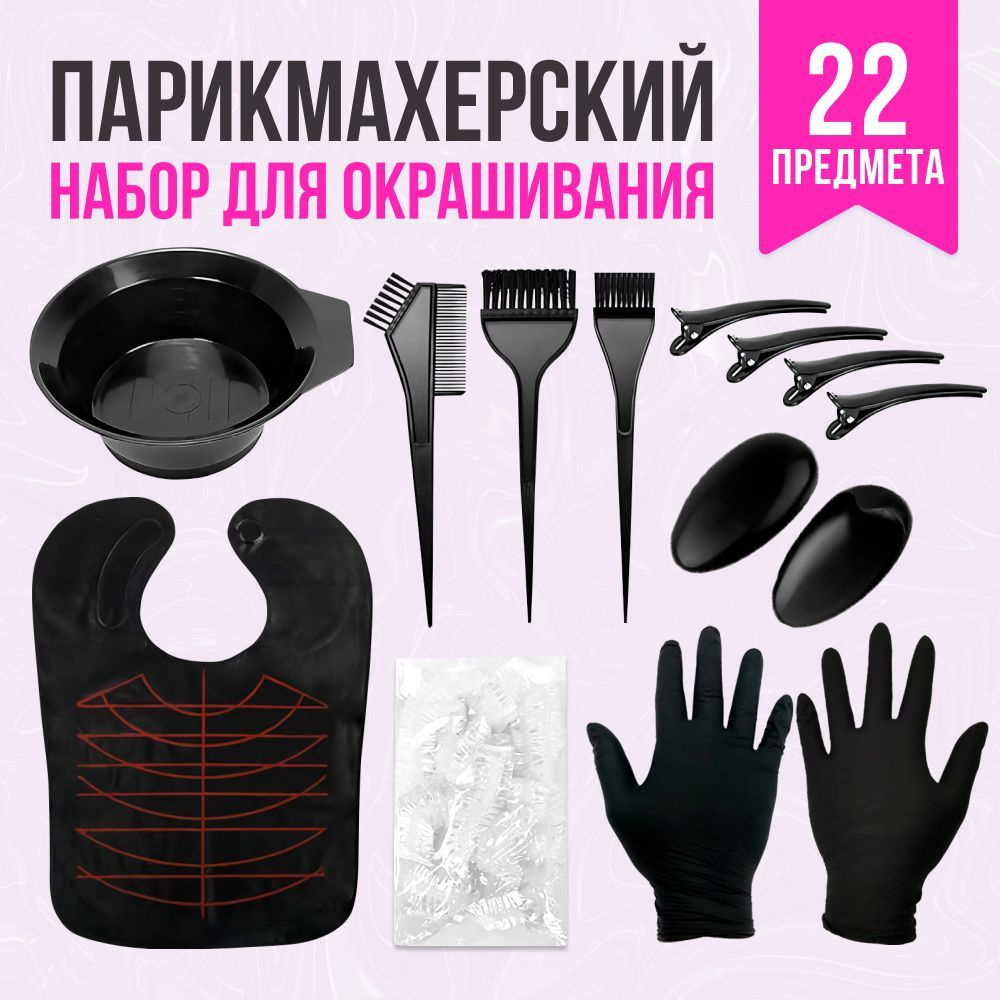 ПАРИКМАХЕРСКИЙ
НАБОР ДЛЯ ОКРАШИВАНИЯ

22
ПРЕДМЕТА